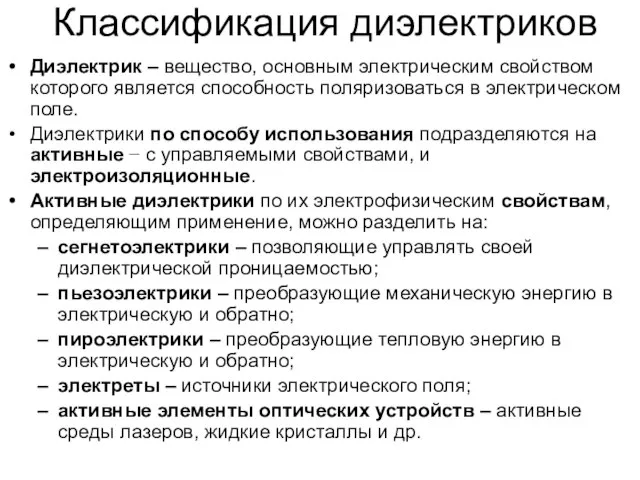 Классификация диэлектриков

• Диэлектрик – вещество, основным электрическим свойством которого является способность поляризоваться в электрическом поле.

• Диэлектрики по способу использования подразделяются на активные − с управляемыми свойствами, и электроизоляционные.

• Активные диэлектрики по их электрофизическим свойствам, определяющим применение, можно разделить на:

– сегнетоэлектрики – позволяющие управлять своей диэлектрической проницаемостью;

– пьезоэлектрики – преобразующие механическую энергию в электрическую и обратно;

– пироэлектрики – преобразующие тепловую энергию в электрическую и обратно;

– электреты – источники электрического поля;

– активные элементы оптических устройств – активные среды лазеров, жидкие кристаллы и др.